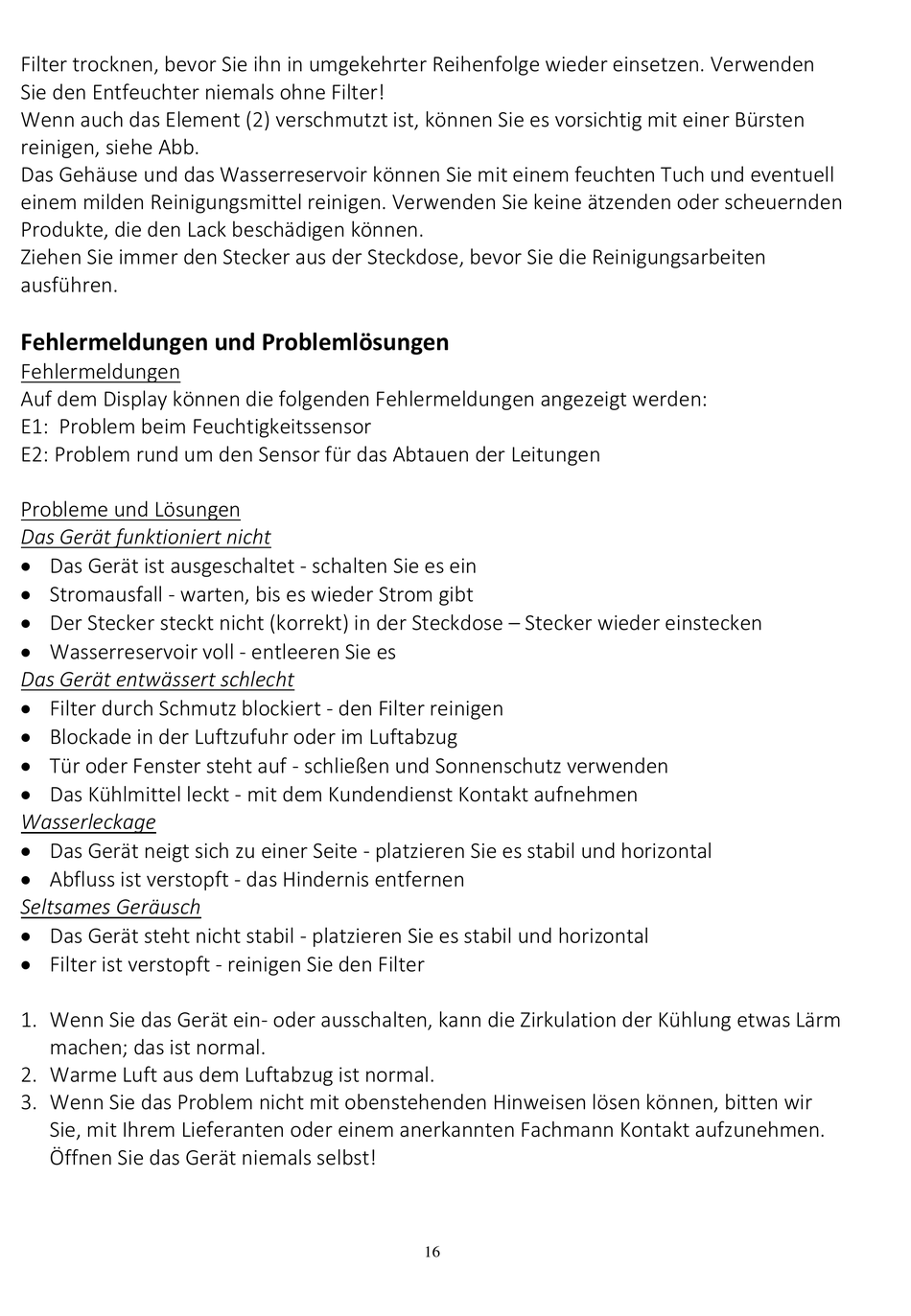 Filter trocknen, bevor Sie ihn in umgekehrter Reihenfolge wieder einsetzen. Verwenden Sie den Entfeuchter niemals ohne Filter!
Wenn auch das Element (2) verschmutzt ist, können Sie es vorsichtig mit einer Bürsten reinigen, siehe Abb.
Das Gehäuse und das Wasserreservoir können Sie mit einem feuchten Tuch und eventuell einem milden Reinigungsmittel reinigen. Verwenden Sie keine ätzenden oder scheuernden Produkte, die den Lack beschädigen können.
Ziehen Sie immer den Stecker aus der Steckdose, bevor Sie die Reinigungsarbeiten ausführen.

Fehlermeldungen und Problemlösungen
Fehlermeldungen
Auf dem Display können die folgenden Fehlermeldungen angezeigt werden:
E1: Problem beim Feuchtigkeitssensor
E2: Problem rund um den Sensor für das Abtauen der Leitungen

Probleme und Lösungen
Das Gerät funktioniert nicht
• Das Gerät ist ausgeschaltet - schalten Sie es ein
• Stromausfall - warten, bis es wieder Strom gibt
• Der Stecker steckt nicht (korrekt) in der Steckdose – Stecker wieder einstecken
• Wasserreservoir voll - entleeren Sie es
Das Gerät entwässert schlecht
• Filter durch Schmutz blockiert - den Filter reinigen
• Blockade in der Luftzufuhr oder im Luftabzug
• Tür oder Fenster steht auf - schließen und Sonnenschutz verwenden
• Das Kühlmittel leckt - mit dem Kundendienst Kontakt aufnehmen
Wasserleckage
• Das Gerät neigt sich zu einer Seite - platzieren Sie es stabil und horizontal
• Abfluss ist verstopft - das Hindernis entfernen
Seltsames Geräusch
• Das Gerät steht nicht stabil - platzieren Sie es stabil und horizontal
• Filter ist verstopft - reinigen Sie den Filter

1. Wenn Sie das Gerät ein- oder ausschalten, kann die Zirkulation der Kühlung etwas Lärm machen; das ist normal.
2. Warme Luft aus dem Luftabzug ist normal.
3. Wenn Sie das Problem nicht mit obenstehenden Hinweisen lösen können, bitten wir Sie, mit Ihrem Lieferanten oder einem anerkannten Fachmann Kontakt aufzunehmen. Öffnen Sie das Gerät niemals selbst!

16